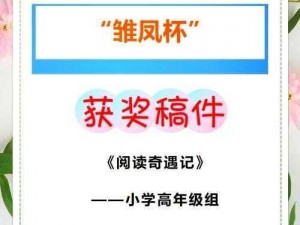 “雏凤杯”

获奖稿件

《阅读奇遇记》

——小学高年级组